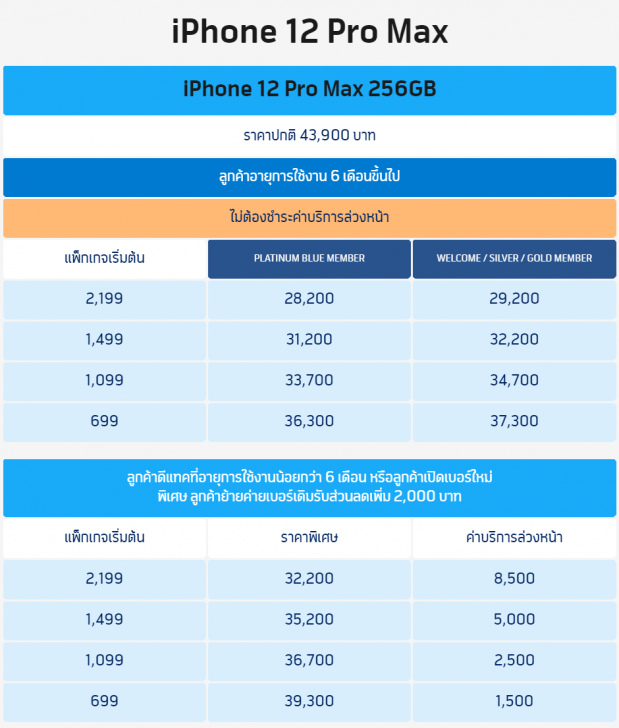 iPhone 12 Pro Max

iPhone 12 Pro Max 256GB

ราคาปกติ 43,900 บาท

ลูกค้าอายุการใช้งาน 6 เดือนขึ้นไป

ไม่ต้องชำระค่าบริการล่วงหน้า

| แพ็กเกจเริ่มต้น | PLATINUM BLUE MEMBER | WELCOME / SILVER / GOLD MEMBER |
|---|---|---|
| 2,199 | 28,200 | 29,200 |
| 1,499 | 31,200 | 32,200 |
| 1,099 | 33,700 | 34,700 |
| 699 | 36,300 | 37,300 |

ลูกค้าดีแทคที่อายุการใช้งานน้อยกว่า 6 เดือน หรือลูกค้าเปิดเบอร์ใหม่ พิเศษ ลูกค้าย้ายค่ายเบอร์เดิมรับส่วนลดเพิ่ม 2,000 บาท

| แพ็กเกจเริ่มต้น | ราคาพิเศษ | ค่าบริการล่วงหน้า |
|---|---|---|
| 2,199 | 32,200 | 8,500 |
| 1,499 | 35,200 | 5,000 |
| 1,099 | 36,700 | 2,500 |
| 699 | 39,300 | 1,500 |